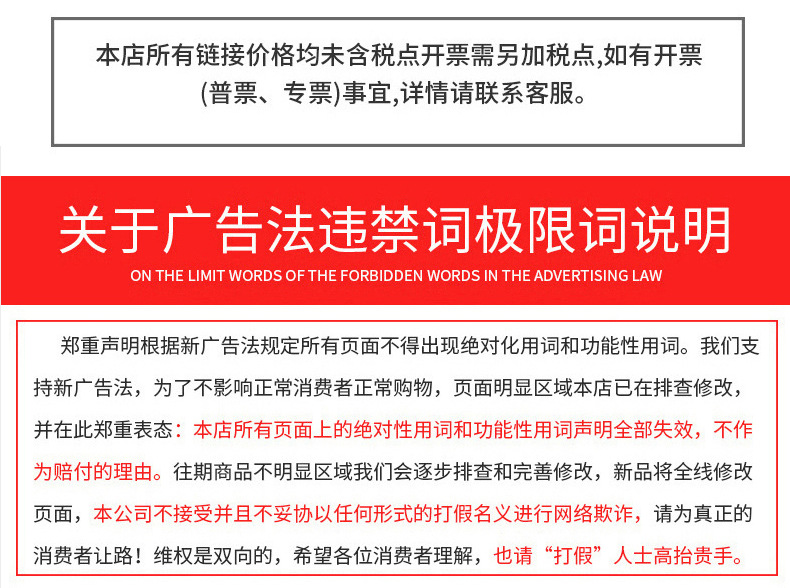 本店所有链接价格均未含税点开票需另加税点,如有开票(普票、专票)事宜,详情请联系客服。

关于广告法违禁词极限词说明

ON THE LIMIT WORDS OF THE FORBIDDEN WORDS IN THE ADVERTISING LAW

郑重声明根据新广告法规定所有页面不得出现绝对化用词和功能性用词。我们支持新广告法，为了不影响正常消费者正常购物，页面明显区域本店已在排查修改，并在此郑重表态：本店所有页面上的绝对性用词和功能性用词声明全部失效，不作为赔付的理由。往期商品不明显区域我们会逐步排查和完善修改，新品将全线修改页面，本公司不接受并且不妥协以任何形式的打假名义进行网络欺诈，请为真正的消费者让路！维权是双向的，希望各位消费者理解，也请“打假”人士高抬贵手。